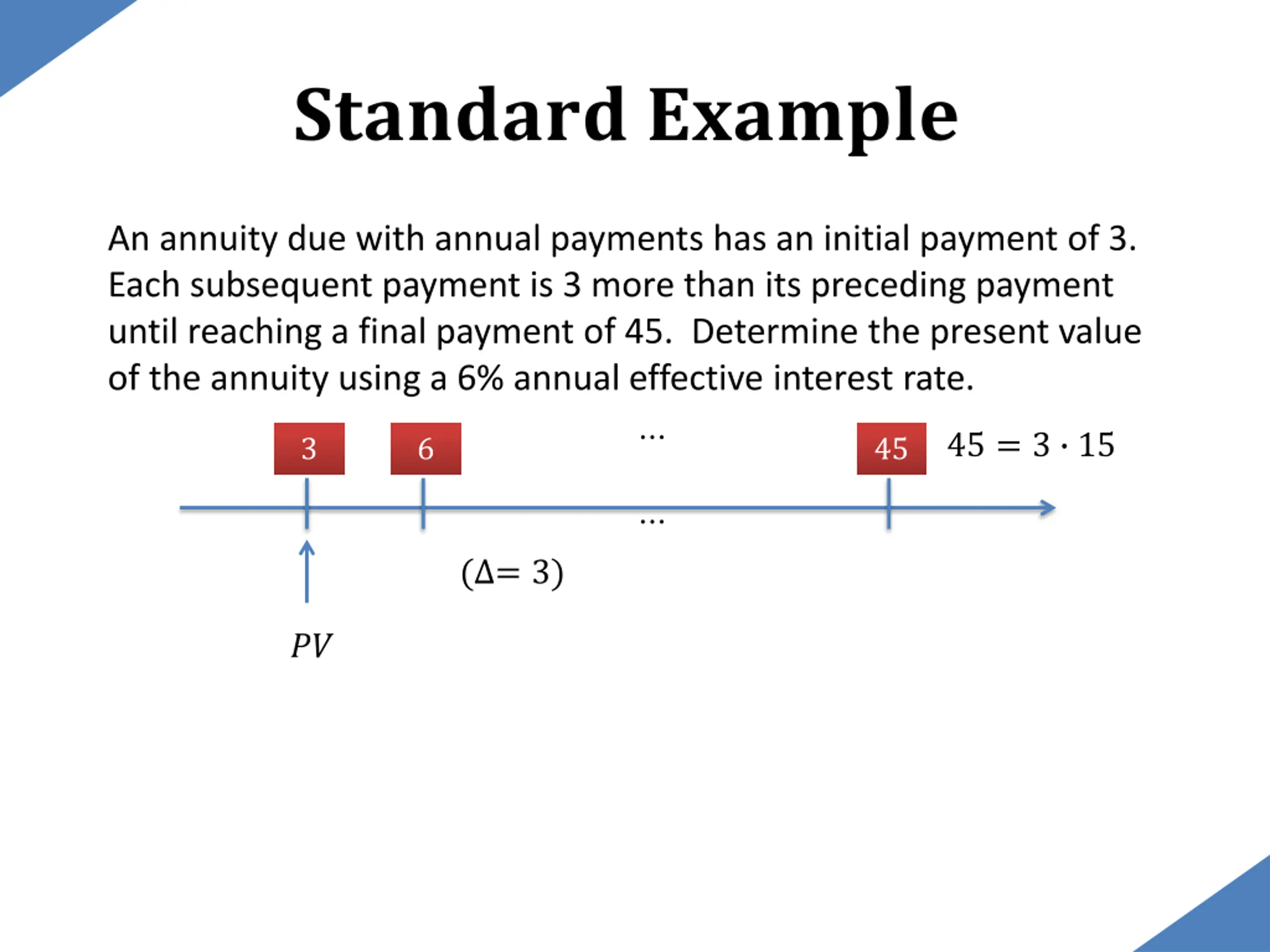 Standard Example

An annuity due with annual payments has an initial payment of 3. Each subsequent payment is 3 more than its preceding payment until reaching a final payment of 45. Determine the present value of the annuity using a 6% annual effective interest rate.

3

6

…

45

$45 = 3 \cdot 15$

…

$(\Delta = 3)$

$PV$